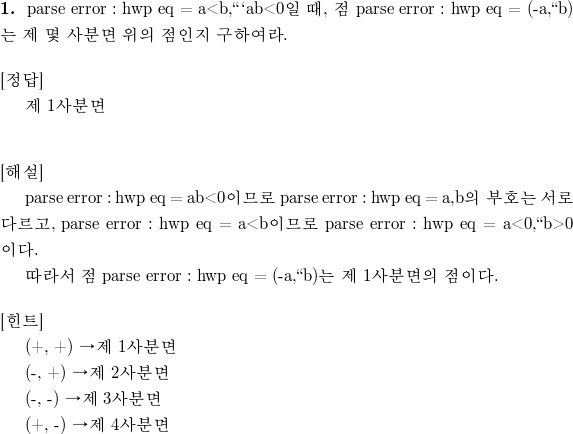 1. parse error : hwp eq = a<b,“‘ab<0일 때, 점 parse error : hwp eq = (-a,“b)는 제 몇 사분면 위의 점인지 구하여라.

[정답]
제 1사분면

[해설]
parse error : hwp eq = ab<0이므로 parse error : hwp eq = a,b의 부호는 서로 다르고, parse error : hwp eq = a<b이므로 parse error : hwp eq = a<0,“b>0이다.
따라서 점 parse error : hwp eq = (-a,“b)는 제 1사분면의 점이다.

[힌트]
(+, +) →제 1사분면
(-, +) →제 2사분면
(-, -) →제 3사분면
(+, -) →제 4사분면